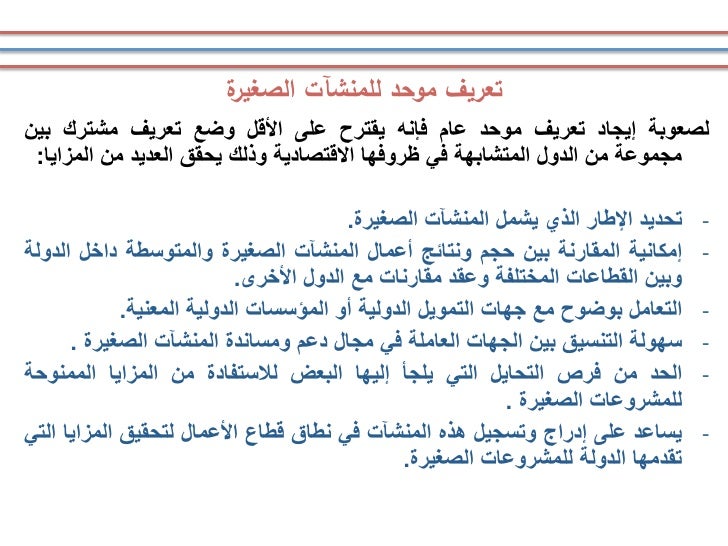 تعريف موحد للمنشآت الصغيرة

لصعوبة إيجاد تعريف موحد عام فإنه يقترح على الأقل وضع تعريف مشترك بين مجموعة من الدول المتشابهة في ظروفها الاقتصادية وذلك يحقق العديد من المزايا:

- تحديد الإطار الذي يشمل المنشآت الصغيرة.
- إمكانية المقارنة بين حجم ونتائج أعمال المنشآت الصغيرة والمتوسطة داخل الدولة وبين القطاعات المختلفة وعقد مقارنات مع الدول الأخرى.
- التعامل بوضوح مع جهات التمويل الدولية أو المؤسسات الدولية المعنية.
- سهولة التنسيق بين الجهات العاملة في مجال دعم ومساندة المنشآت الصغيرة .
- الحد من فرص التحايل التي يلجأ إليها البعض للاستفادة من المزايا الممنوحة للمشروعات الصغيرة .
- يساعد على إدراج وتسجيل هذه المنشآت في نطاق قطاع الأعمال لتحقيق المزايا التي تقدمها الدولة للمشروعات الصغيرة.